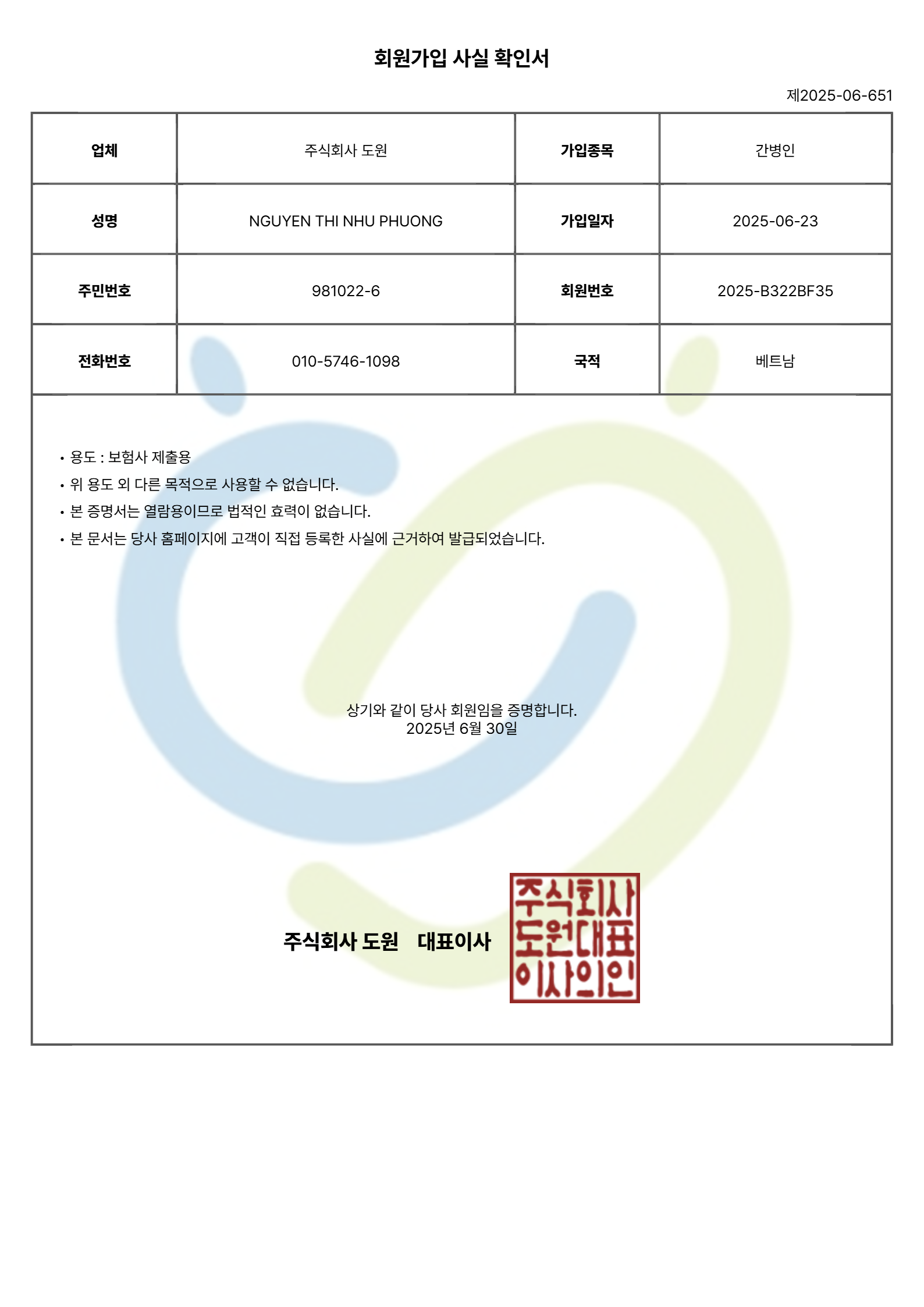 회원가입 사실 확인서

제2025-06-651

| 업체 | 주식회사 도원 | 가입종목 | 간병인 |
|---|---|---|---|
| 성명 | NGUYEN THI NHU PHUONG | 가입일자 | 2025-06-23 |
| 주민번호 | 981022-6 | 회원번호 | 2025-B322BF35 |
| 전화번호 | 010-5746-1098 | 국적 | 베트남 |

• 용도 : 보험사 제출용
• 위 용도 외 다른 목적으로 사용할 수 없습니다.
• 본 증명서는 열람용이므로 법적인 효력이 없습니다.
• 본 문서는 당사 홈페이지에 고객이 직접 등록한 사실에 근거하여 발급되었습니다.

상기와 같이 당사 회원임을 증명합니다.
2025년 6월 30일

주식회사 도원 대표이사

주식회사
도원대표
이사의인